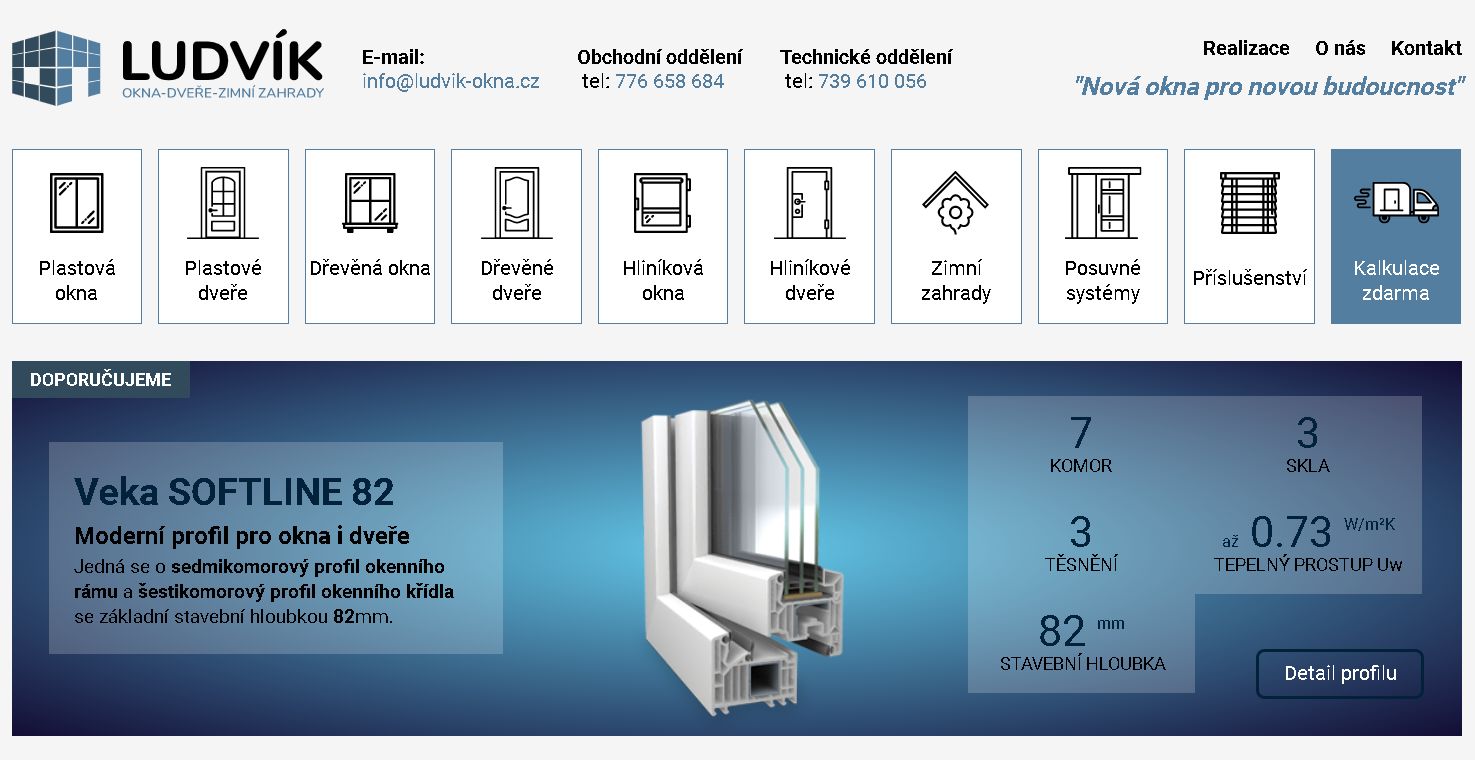 LUDVÍK
OKNA-DVEŘE-ZIMNÍ ZAHRADY

E-mail:
info@ludvik-okna.cz

Obchodní oddělení
tel: 776 658 684

Technické oddělení
tel: 739 610 056

Realizace O nás Kontakt

"Nová okna pro novou budoucnost"

Plastová okna
Plastové dveře
Dřevěná okna
Dřevěné dveře
Hliníková okna
Hliníkové dveře
Zimní zahrady
Posuvné systémy
Příslušenství
Kalkulace zdarma

DOPORUČUJEME

Veka SOFTLINE 82
Moderní profil pro okna i dveře
Jedná se o sedmikomorový profil okenního rámu a šestikomorový profil okenního křídla se základní stavební hloubkou 82mm.

7
KOMOR

3
SKLA

3
TĚSNĚNÍ

až 0.73 W/m²K
TEPELNÝ PROSTUP Uw

82 mm
STAVEBNÍ HLOUBKA

Detail profilu